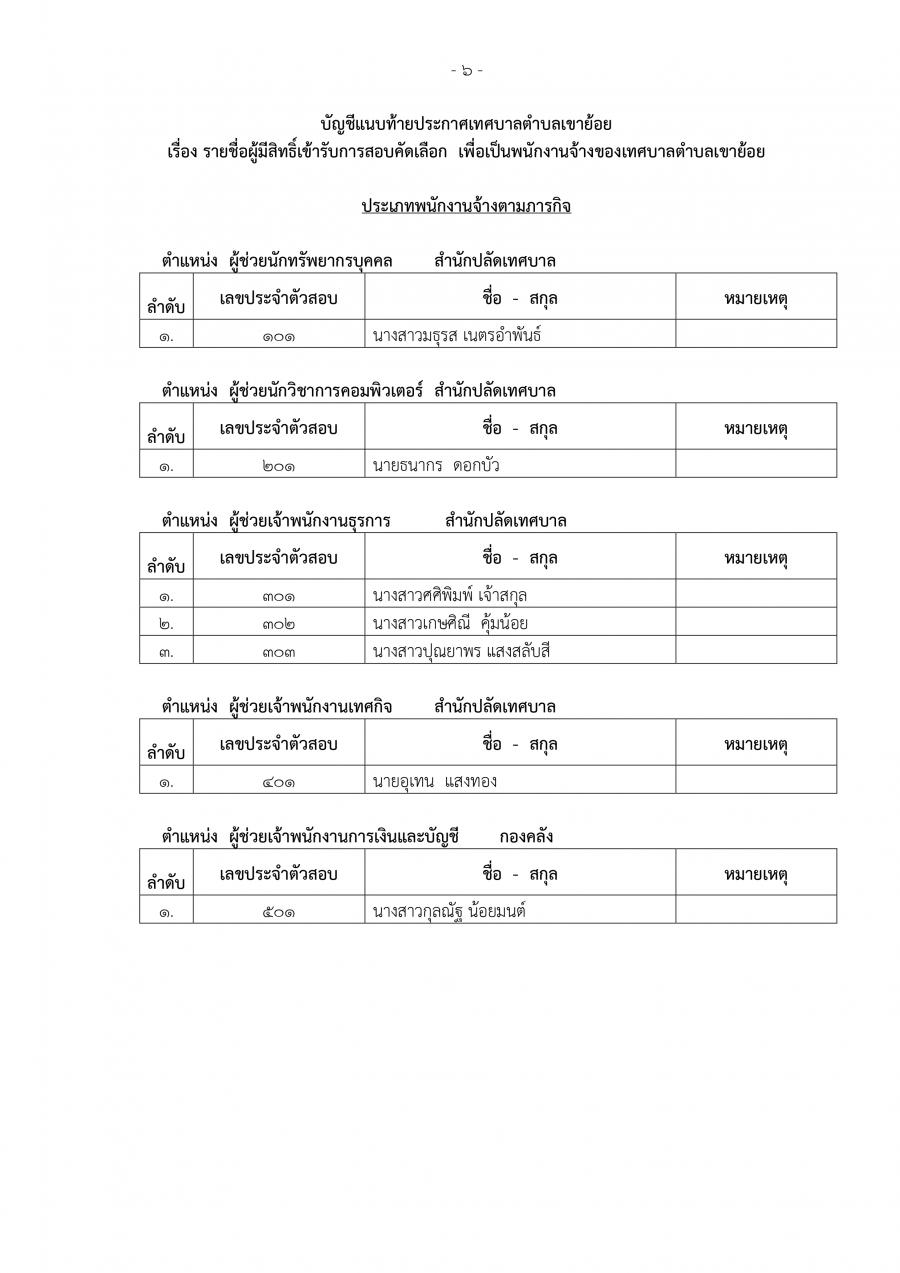 - ๖ -

บัญชีแนบท้ายประกาศเทศบาลตำบลเขาย้อย
เรื่อง รายชื่อผู้มีสิทธิ์เข้ารับการสอบคัดเลือก เพื่อเป็นพนักงานจ้างของเทศบาลตำบลเขาย้อย

ประเภทพนักงานจ้างตามภารกิจ

ตำแหน่ง ผู้ช่วยนักทรัพยากรบุคคล สำนักปลัดเทศบาล

| ลำดับ | เลขประจำตัวสอบ | ชื่อ - สกุล | หมายเหตุ |
|---|---|---|---|
| ๑. | ๑๐๑ | นางสาวมธุรส เนตรอำพันธ์ | |

ตำแหน่ง ผู้ช่วยนักวิชาการคอมพิวเตอร์ สำนักปลัดเทศบาล

| ลำดับ | เลขประจำตัวสอบ | ชื่อ - สกุล | หมายเหตุ |
|---|---|---|---|
| ๑. | ๒๐๑ | นายธนากร ดอกบัว | |

ตำแหน่ง ผู้ช่วยเจ้าพนักงานธุรการ สำนักปลัดเทศบาล

| ลำดับ | เลขประจำตัวสอบ | ชื่อ - สกุล | หมายเหตุ |
|---|---|---|---|
| ๑. | ๓๐๑ | นางสาวศศิพิมพ์ เจ้าสกุล | |
| ๒. | ๓๐๒ | นางสาวเกษศิณี คุ้มน้อย | |
| ๓. | ๓๐๓ | นางสาวปุณยาพร แสงสลับสี | |

ตำแหน่ง ผู้ช่วยเจ้าพนักงานเทศกิจ สำนักปลัดเทศบาล

| ลำดับ | เลขประจำตัวสอบ | ชื่อ - สกุล | หมายเหตุ |
|---|---|---|---|
| ๑. | ๔๐๑ | นายอุเทน แสงทอง | |

ตำแหน่ง ผู้ช่วยเจ้าพนักงานการเงินและบัญชี กองคลัง

| ลำดับ | เลขประจำตัวสอบ | ชื่อ - สกุล | หมายเหตุ |
|---|---|---|---|
| ๑. | ๕๐๑ | นางสาวกุลณัฐ น้อยมนต์ | |